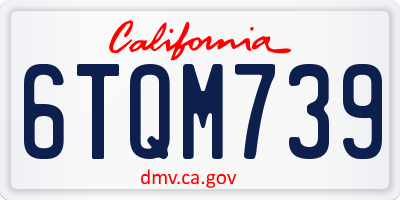 California

6TQM739

dmv.ca.gov